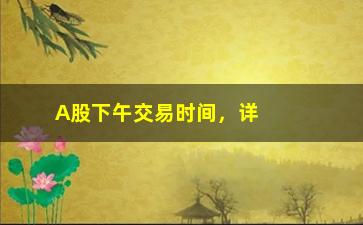 A股下午交易时间，详